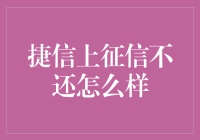 捷信上征信不还怎么样